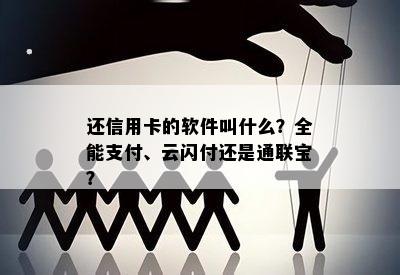 还信用卡的软件叫什么？全能支付、云闪付还是通联宝？